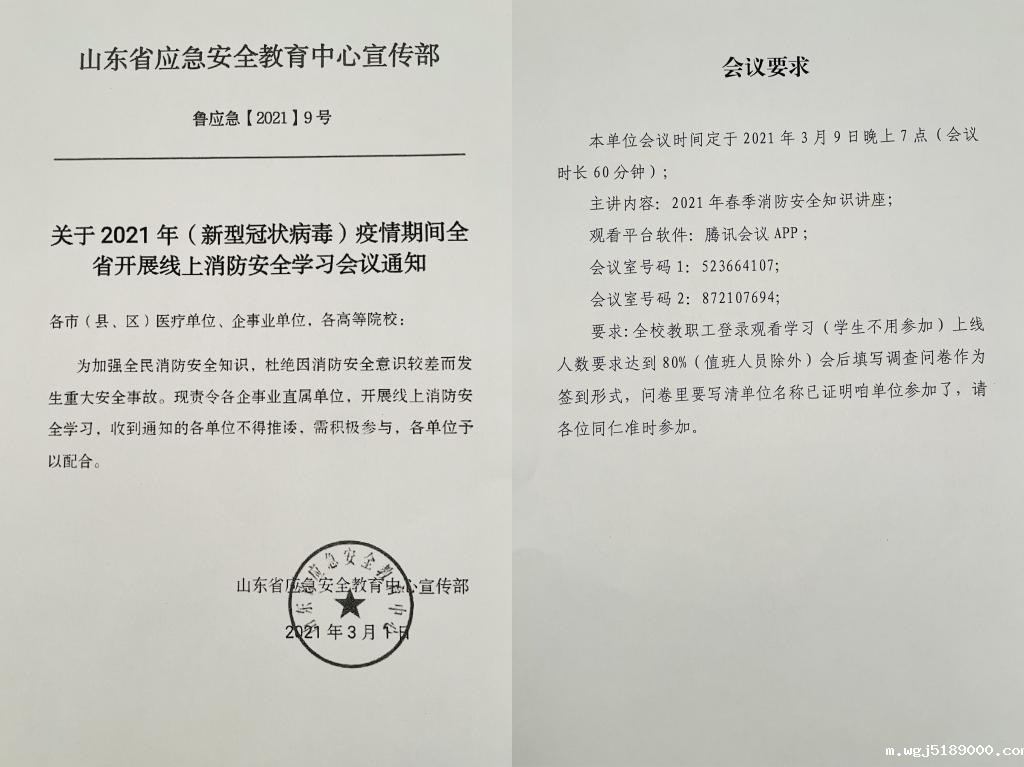 山东省应急安全教育中心宣传部

鲁应急【2021】9号

关于2021年（新型冠状病毒）疫情期间全省开展线上消防安全学习会议通知

各市（县、区）医疗单位、企事业单位，各高等院校：

为加强全民消防安全知识，杜绝因消防安全意识较差而发生重大安全事故。现责令各企事业直属单位，开展线上消防安全学习，收到通知的各单位不得推诿，需积极参与，各单位予以配合。

山东省应急安全教育中心宣传部

2021年3月1日

山东省应急安全教育中心

会议要求

本单位会议时间定于2021年3月9日晚上7点（会议时长60分钟）；

主讲内容：2021年春季消防安全知识讲座；

观看平台软件：腾讯会议APP；

会议室号码1：523664107；

会议室号码2：872107694；

要求：全校教职工登录观看学习（学生不用参加）上线人数要求达到80%（值班人员除外）会后填写调查问卷作为签到形式，问卷里要写清单位名称已证明咱单位参加了，请各位同仁准时参加。

m.wgj5189000.com